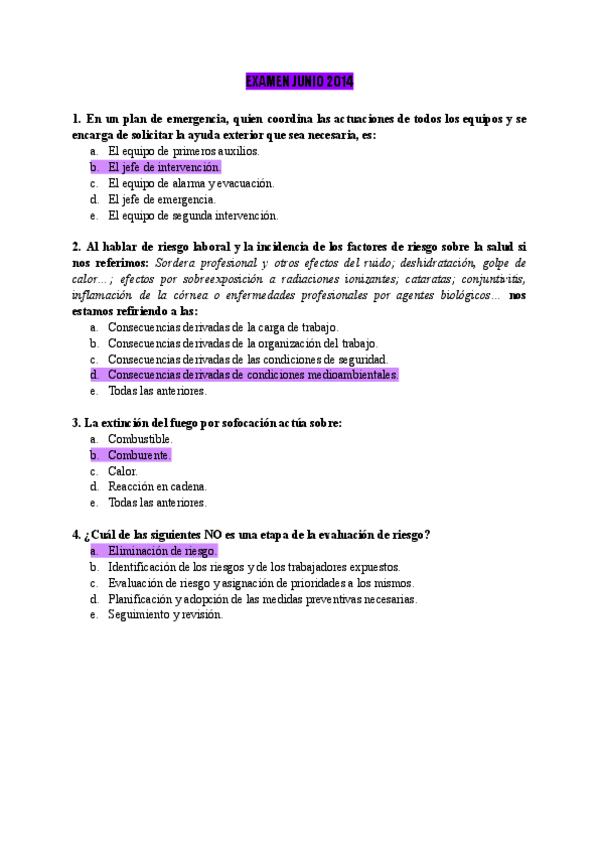 EXAMEN JUNIO 2014

1. En un plan de emergencia, quien coordina las actuaciones de todos los equipos y se encarga de solicitar la ayuda exterior que sea necesaria, es:
a. El equipo de primeros auxilios.
b. El jefe de intervención.
c. El equipo de alarma y evacuación.
d. El jefe de emergencia.
e. El equipo de segunda intervención.

2. Al hablar de riesgo laboral y la incidencia de los factores de riesgo sobre la salud si nos referimos: Sordera profesional y otros efectos del ruido; deshidratación, golpe de calor…; efectos por sobreexposición a radiaciones ionizantes; cataratas; conjuntivitis, inflamación de la córnea o enfermedades profesionales por agentes biológicos… nos estamos refiriendo a las:
a. Consecuencias derivadas de la carga de trabajo.
b. Consecuencias derivadas de la organización del trabajo.
c. Consecuencias derivadas de las condiciones de seguridad.
d. Consecuencias derivadas de condiciones medioambientales.
e. Todas las anteriores.

3. La extinción del fuego por sofocación actúa sobre:
a. Combustible.
b. Comburente.
c. Calor.
d. Reacción en cadena.
e. Todas las anteriores.

4. ¿Cuál de las siguientes NO es una etapa de la evaluación de riesgo?
a. Eliminación de riesgo.
b. Identificación de los riesgos y de los trabajadores expuestos.
c. Evaluación de riesgo y asignación de prioridades a los mismos.
d. Planificación y adopción de las medidas preventivas necesarias.
e. Seguimiento y revisión.